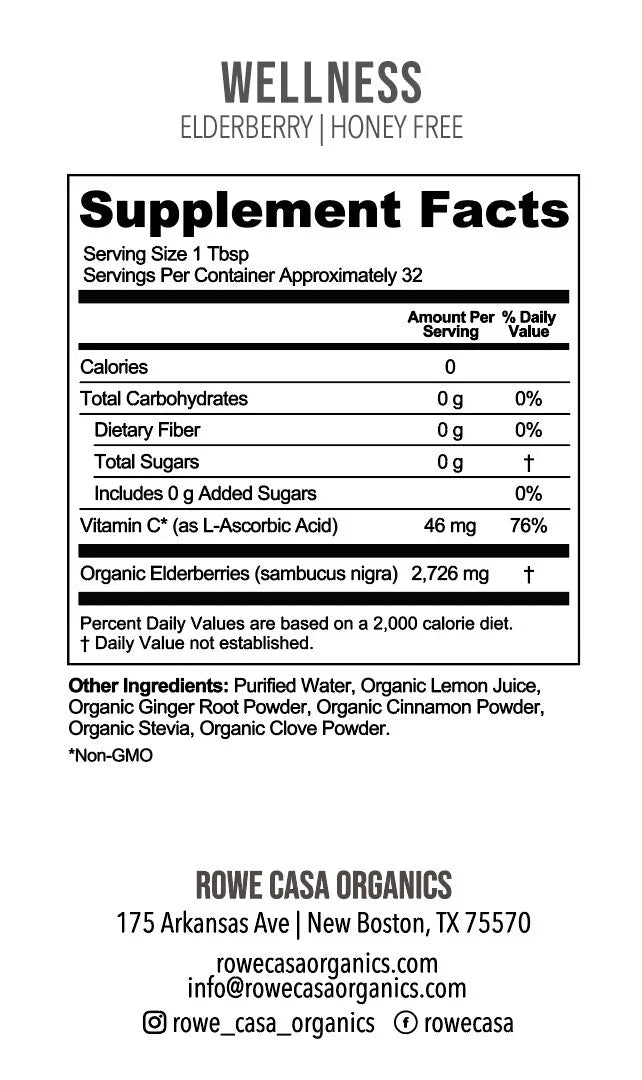 WELLNESS
ELDERBERRY | HONEY FREE

Supplement Facts

Serving Size 1 Tbsp
Servings Per Container Approximately 32

|  | Amount Per Serving | % Daily Value |
|---|---|---|
| Calories | 0 |  |
| Total Carbohydrates | 0 g | 0% |
| Dietary Fiber | 0 g | 0% |
| Total Sugars | 0 g | † |
| Includes 0 g Added Sugars |  | 0% |
| Vitamin C* (as L-Ascorbic Acid) | 46 mg | 76% |
| Organic Elderberries (sambucus nigra) | 2,726 mg | † |

Percent Daily Values are based on a 2,000 calorie diet.
† Daily Value not established.

Other Ingredients: Purified Water, Organic Lemon Juice, Organic Ginger Root Powder, Organic Cinnamon Powder, Organic Stevia, Organic Clove Powder.

*Non-GMO

ROWE CASA ORGANICS
175 Arkansas Ave | New Boston, TX 75570

rowecasaorganics.com
info@rowecasaorganics.com
rowe_casa_organics rowecasa